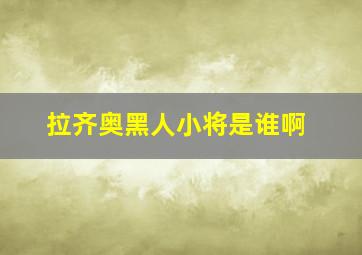 拉齐奥黑人小将是谁啊